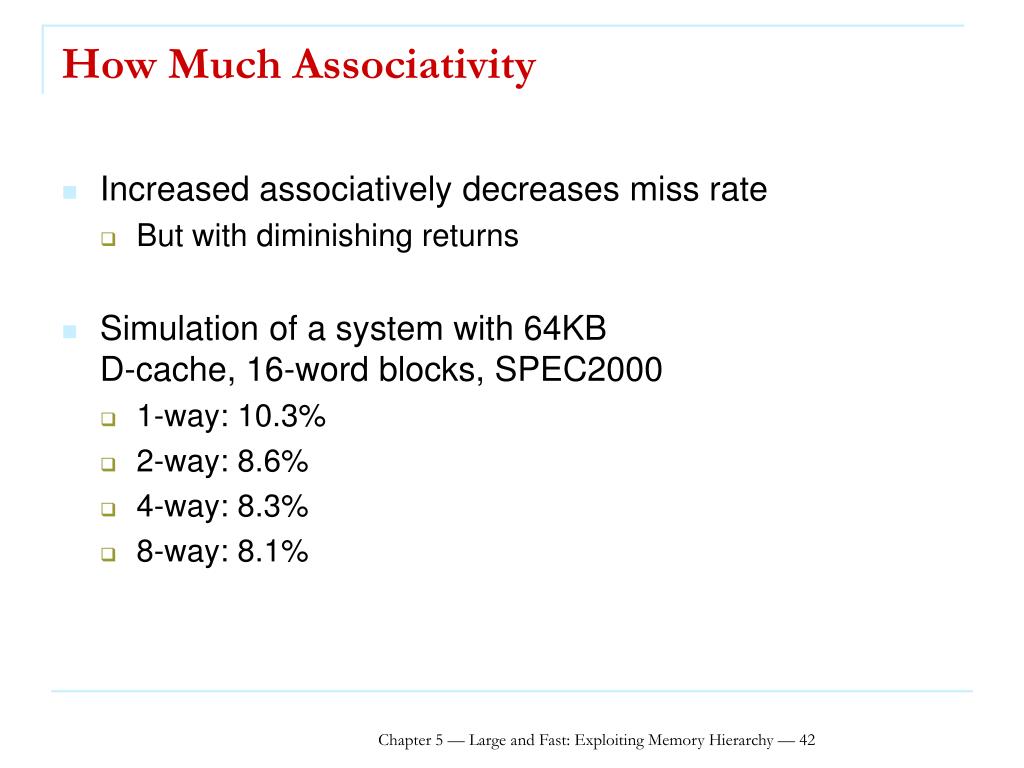 How Much Associativity

Increased associatively decreases miss rate

But with diminishing returns

Simulation of a system with 64KB D-cache, 16-word blocks, SPEC2000

1-way: 10.3%

2-way: 8.6%

4-way: 8.3%

8-way: 8.1%

Chapter 5 — Large and Fast: Exploiting Memory Hierarchy — 42